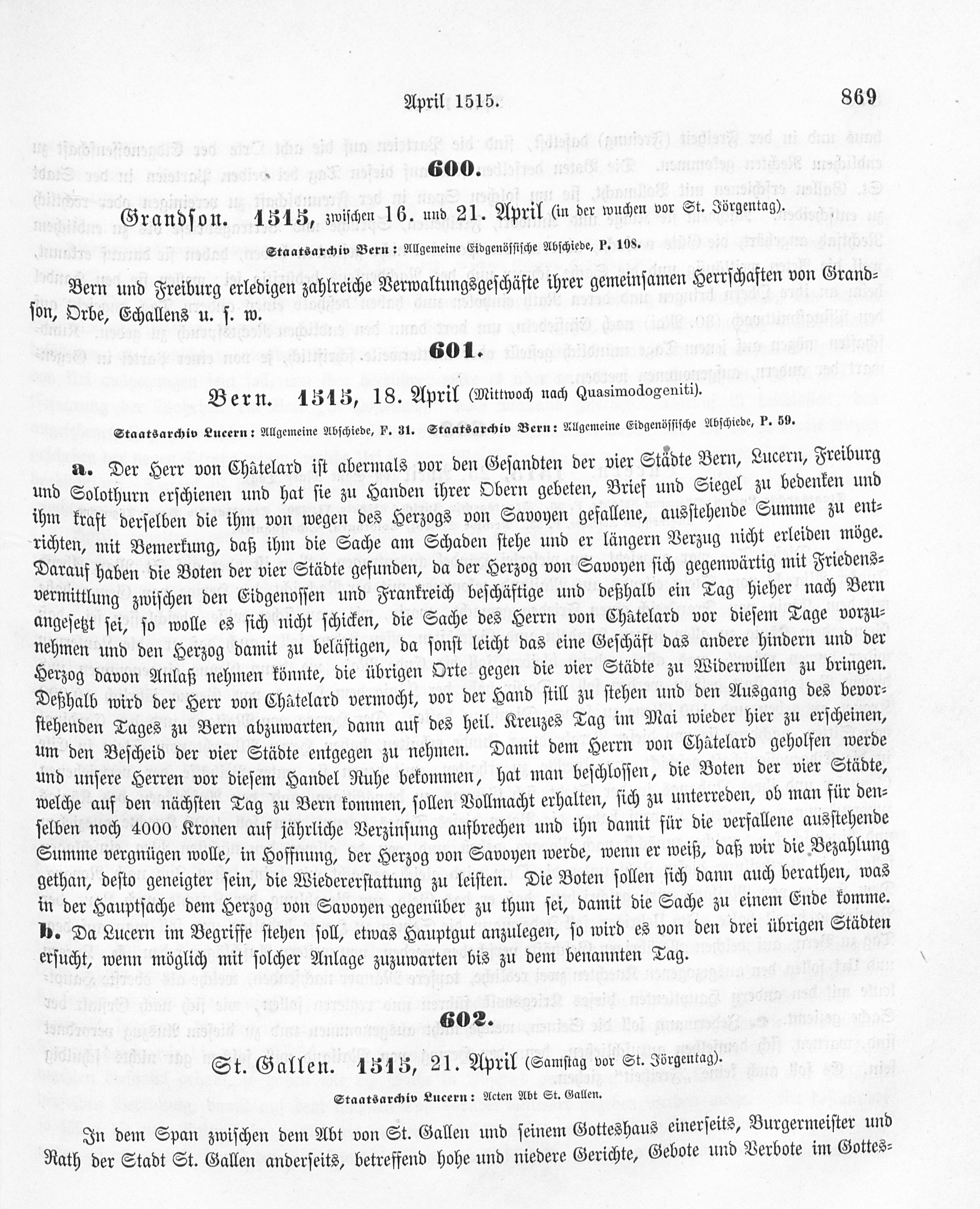 April 1515. 869

600.

Grandson. 1515, zwischen 16. und 21. April (in der wuchen vor St. Jörgentag).

Staatsarchiv Bern: Allgemeine Eidgenössische Abschiede, P. 108.

Bern und Freiburg erledigen zahlreiche Verwaltungsgeschäfte ihrer gemeinsamen Herrschaften von Grandson, Orbe, Schallens u. s. w.

601.

Bern. 1515, 18. April (Mittwoch nach Quasimodogeniti).

Staatsarchiv Lucern: Allgemeine Abschiede, F. 31. Staatsarchiv Bern: Allgemeine Eidgenössische Abschiede, P. 59.

a. Der Herr von Châtelard ist abermals vor den Gesandten der vier Städte Bern, Lucern, Freiburg und Solothurn erschienen und hat sie zu Handen ihrer Obern gebeten, Brief und Siegel zu bedenken und ihm kraft derselben die ihm von wegen des Herzogs von Savoyen gefallene, ausstehende Summe zu entrichten, mit Bemerkung, daß ihm die Sache am Schaden stehe und er längern Verzug nicht erleiden möge. Darauf haben die Boten der vier Städte gefunden, da der Herzog von Savoyen sich gegenwärtig mit Friedensvermittlung zwischen den Eidgenossen und Frankreich beschäftige und deßhalb ein Tag hieher nach Bern angesetzt sei, so wolle es sich nicht schicken, die Sache des Herrn von Châtelard vor diesem Tage vorzunehmen und den Herzog damit zu belästigen, da sonst leicht das eine Geschäft das andere hindern und der Herzog davon Anlaß nehmen könnte, die übrigen Orte gegen die vier Städte zu Widerwillen zu bringen. Deßhalb wird der Herr von Châtelard vermocht, vor der Hand still zu stehen und den Ausgang des bevorstehenden Tages zu Bern abzuwarten, dann auf des heil. Kreuzes Tag im Mai wieder hier zu erscheinen, um den Bescheid der vier Städte entgegen zu nehmen. Damit dem Herrn von Châtelard geholfen werde und unsere Herren vor diesem Handel Ruhe bekommen, hat man beschlossen, die Boten der vier Städte, welche auf den nächsten Tag zu Bern kommen, sollen Vollmacht erhalten, sich zu unterreden, ob man für denselben noch 4000 Kronen auf jährliche Verzinsung aufbrechen und ihn damit für die verfallene ausstehende Summe vergnügen wolle, in Hoffnung, der Herzog von Savoyen werde, wenn er weiß, daß wir die Bezahlung gethan, desto geneigter sein, die Wiedererstattung zu leisten. Die Boten sollen sich dann auch berathen, was in der Hauptsache dem Herzog von Savoyen gegenüber zu thun sei, damit die Sache zu einem Ende komme. b. Da Lucern im Begriffe stehen soll, etwas Hauptgut anzulegen, so wird es von den drei übrigen Städten ersucht, wenn möglich mit solcher Anlage zuzuwarten bis zu dem benannten Tag.

602.

St. Gallen. 1515, 21. April (Samstag vor St. Jörgentag).

Staatsarchiv Lucern: Acten Abt St. Gallen.

In dem Span zwischen dem Abt von St. Gallen und seinem Gotteshaus einerseits, Burgermeister und Rath der Stadt St. Gallen anderseits, betreffend hohe und niedere Gerichte, Gebote und Verbote im Gottes-